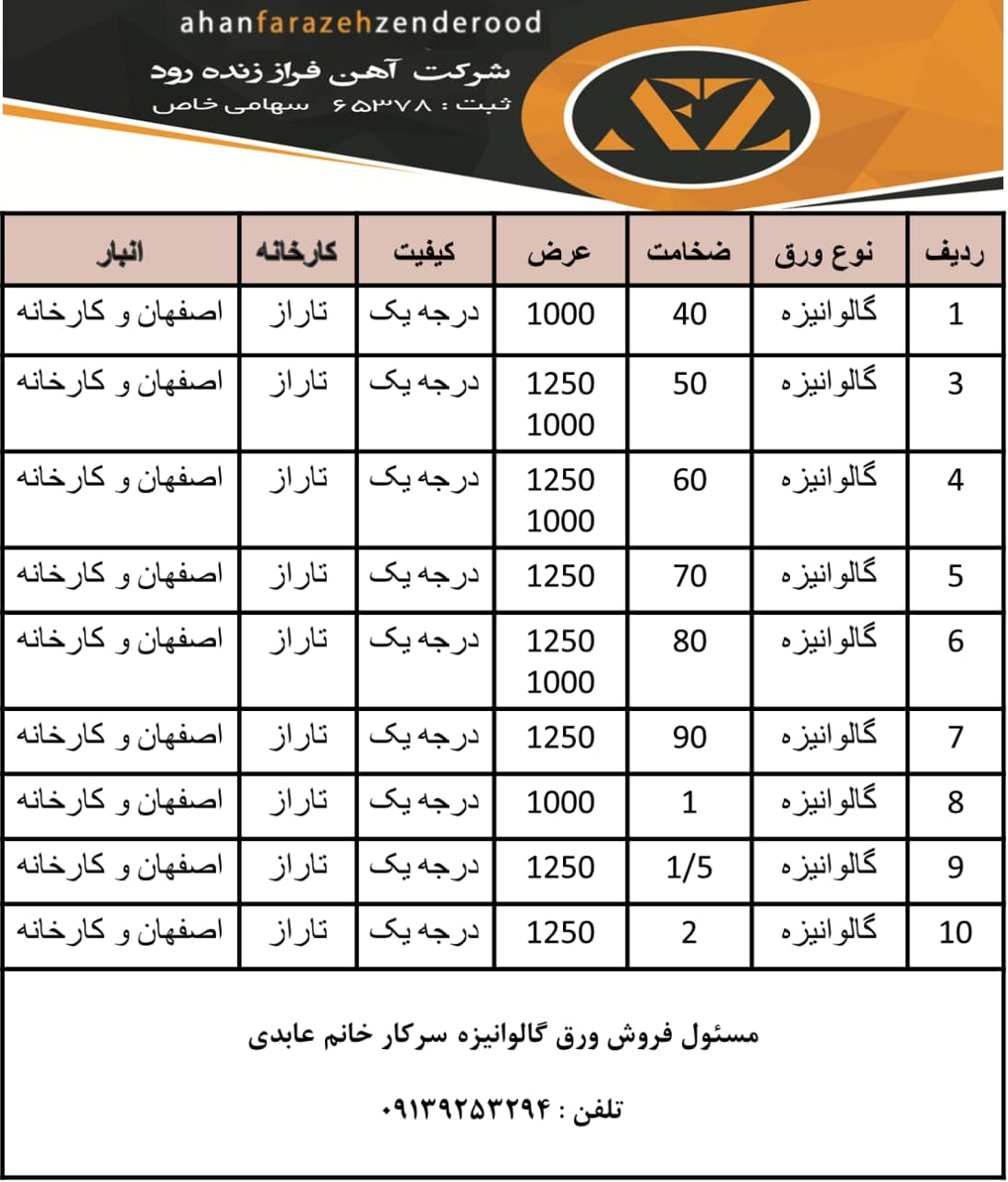 ahanfarazehzenderood

شرکت آهن فراز زنده رود
ثبت : ۶۵۳۷۸ سهامی خاص

| ردیف | نوع ورق | ضخامت | عرض | کیفیت | کارخانه | انبار |
|---|---|---|---|---|---|---|
| 1 | گالوانیزه | 40 | 1000 | درجه یک | تاراز | اصفهان و کارخانه |
| 3 | گالوانیزه | 50 | 1250 1000 | درجه یک | تاراز | اصفهان و کارخانه |
| 4 | گالوانیزه | 60 | 1250 1000 | درجه یک | تاراز | اصفهان و کارخانه |
| 5 | گالوانیزه | 70 | 1250 | درجه یک | تاراز | اصفهان و کارخانه |
| 6 | گالوانیزه | 80 | 1250 1000 | درجه یک | تاراز | اصفهان و کارخانه |
| 7 | گالوانیزه | 90 | 1250 | درجه یک | تاراز | اصفهان و کارخانه |
| 8 | گالوانیزه | 1 | 1000 | درجه یک | تاراز | اصفهان و کارخانه |
| 9 | گالوانیزه | 1/5 | 1250 | درجه یک | تاراز | اصفهان و کارخانه |
| 10 | گالوانیزه | 2 | 1250 | درجه یک | تاراز | اصفهان و کارخانه |

مسئول فروش ورق گالوانیزه سرکار خانم عابدی

تلفن : ۰۹۱۳۹۲۵۳۲۹۴